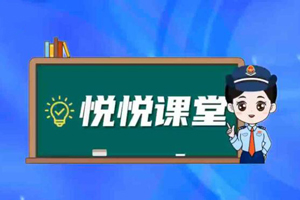 悦悦课堂